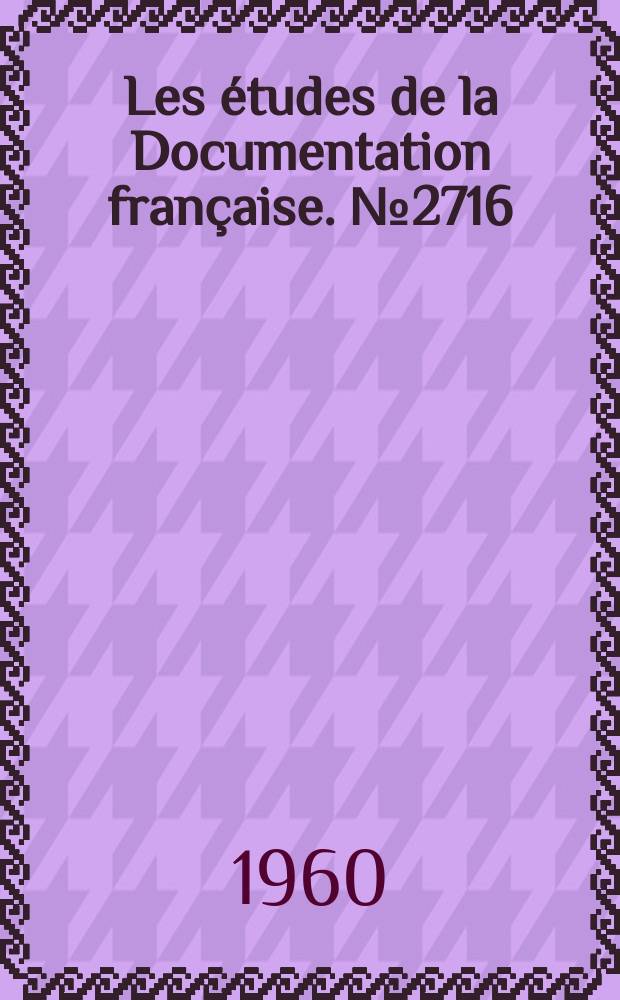 Les études de la Documentation française. №2716

1960